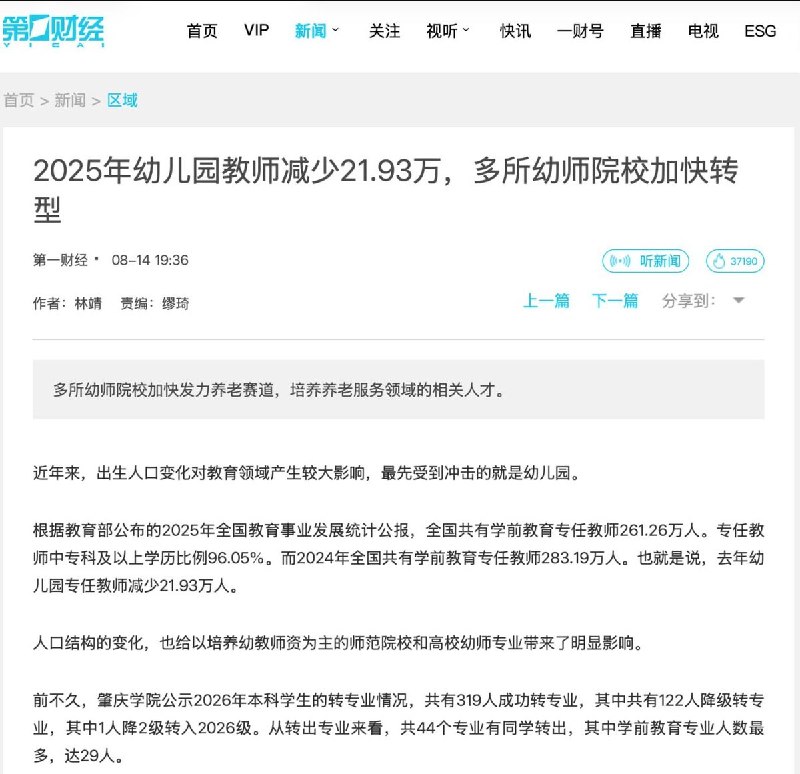 第一财经
YICAI

首页 VIP 新闻 关注 视听 快讯 一财号 直播 电视 ESG

首页 > 新闻 > 区域

2025年幼儿园教师减少21.93万，多所幼师院校加快转型

第一财经 · 08-14 19:36

听新闻 37190

作者：林靖 责编：缪琦

上一篇 下一篇 分享到：

多所幼师院校加快发力养老赛道，培养养老服务领域的相关人才。

近年来，出生人口变化对教育领域产生较大影响，最先受到冲击的就是幼儿园。

根据教育部公布的2025年全国教育事业发展统计公报，全国共有学前教育专任教师261.26万人。专任教师中专科及以上学历比例96.05%。而2024年全国共有学前教育专任教师283.19万人。也就是说，去年幼儿园专任教师减少21.93万人。

人口结构的变化，也给以培养幼教师资为主的师范院校和高校幼师专业带来了明显影响。

前不久，肇庆学院公示2026年本科学生的转专业情况，共有319人成功转专业，其中共有122人降级转专业，其中1人降2级转入2026级。从转出专业来看，共44个专业有同学转出，其中学前教育专业人数最多，达29人。